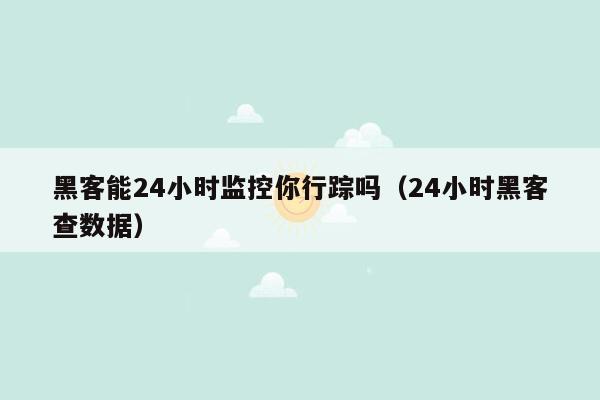 黑客能24小时监控你行踪吗（24小时黑客查数据）